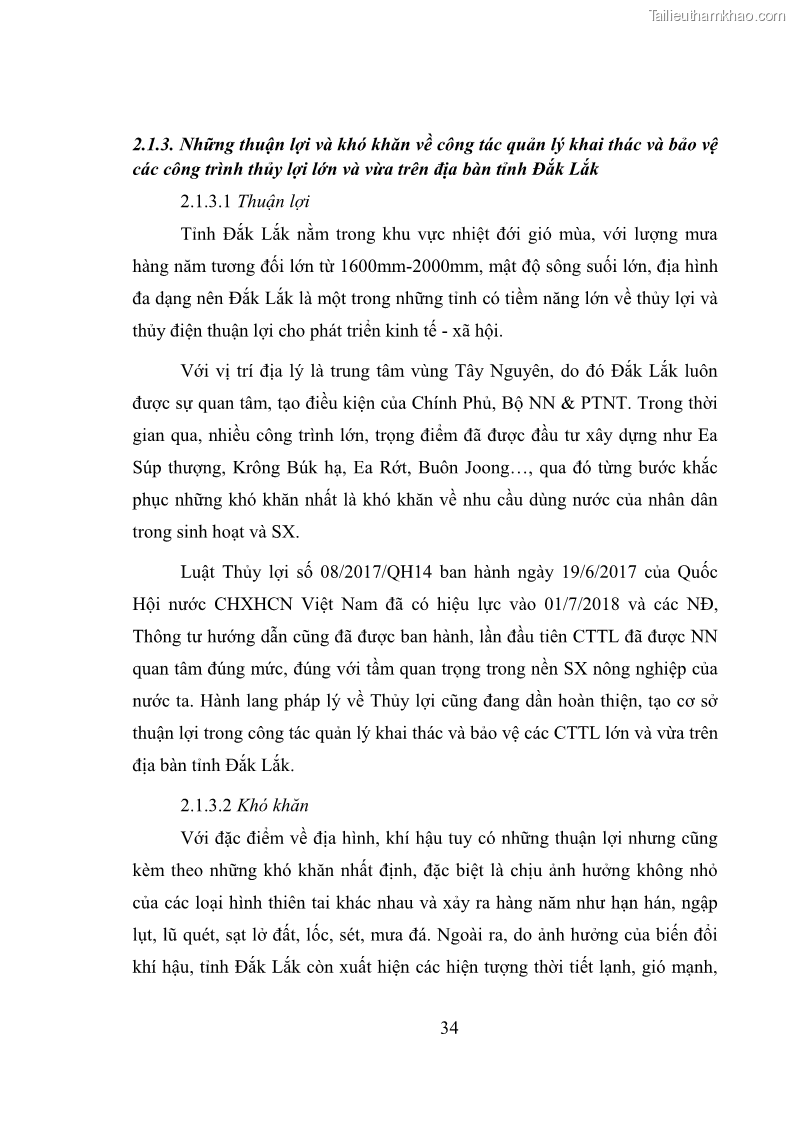 Tailieuthamkhao.com

2.1.3. Những thuận lợi và khó khăn về công tác quản lý khai thác và bảo vệ các công trình thủy lợi lớn và vừa trên địa bàn tỉnh Đắk Lắk

2.1.3.1 Thuận lợi

Tỉnh Đắk Lắk nằm trong khu vực nhiệt đới gió mùa, với lượng mưa hàng năm tương đối lớn từ 1600mm-2000mm, mật độ sông suối lớn, địa hình đa dạng nên Đắk Lắk là một trong những tỉnh có tiềm năng lớn về thủy lợi và thủy điện thuận lợi cho phát triển kinh tế - xã hội.

Với vị trí địa lý là trung tâm vùng Tây Nguyên, do đó Đắk Lắk luôn được sự quan tâm, tạo điều kiện của Chính Phủ, Bộ NN & PTNT. Trong thời gian qua, nhiều công trình lớn, trọng điểm đã được đầu tư xây dựng như Ea Súp thượng, Krông Búk hạ, Ea Rớt, Buôn Joong…, qua đó từng bước khắc phục những khó khăn nhất là khó khăn về nhu cầu dùng nước của nhân dân trong sinh hoạt và SX.

Luật Thủy lợi số 08/2017/QH14 ban hành ngày 19/6/2017 của Quốc Hội nước CHXHCN Việt Nam đã có hiệu lực vào 01/7/2018 và các NĐ, Thông tư hướng dẫn cũng đã được ban hành, lần đầu tiên CTTL đã được NN quan tâm đúng mức, đúng với tầm quan trọng trong nền SX nông nghiệp của nước ta. Hành lang pháp lý về Thủy lợi cũng đang dần hoàn thiện, tạo cơ sở thuận lợi trong công tác quản lý khai thác và bảo vệ các CTTL lớn và vừa trên địa bàn tỉnh Đắk Lắk.

2.1.3.2 Khó khăn

Với đặc điểm về địa hình, khí hậu tuy có những thuận lợi nhưng cũng kèm theo những khó khăn nhất định, đặc biệt là chịu ảnh hưởng không nhỏ của các loại hình thiên tai khác nhau và xảy ra hàng năm như hạn hán, ngập lụt, lũ quét, sạt lở đất, lốc, sét, mưa đá. Ngoài ra, do ảnh hưởng của biến đổi khí hậu, tỉnh Đắk Lắk còn xuất hiện các hiện tượng thời tiết lạnh, gió mạnh,

34